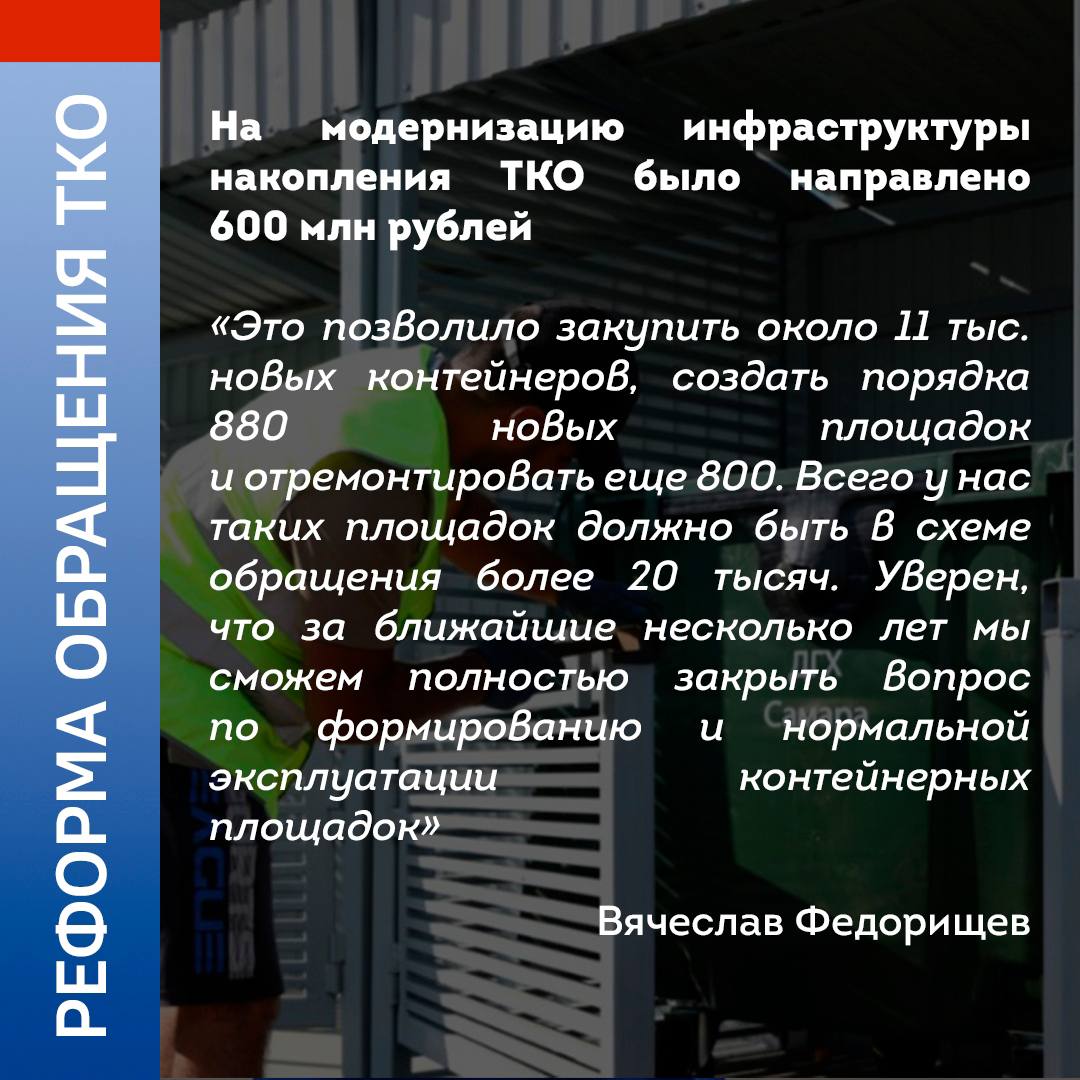 РЕФОРМА ОБРАЩЕНИЯ ТКО

На модернизацию инфраструктуры накопления ТКО было направлено 600 млн рублей

«Это позволило закупить около 11 тыс. новых контейнеров, создать порядка 880 новых площадок и отремонтировать еще 800. Всего у нас таких площадок должно быть в схеме обращения более 20 тысяч. Уверен, что за ближайшие несколько лет мы сможем полностью закрыть вопрос по формированию и нормальной эксплуатации контейнерных площадок»

Вячеслав Федорищев